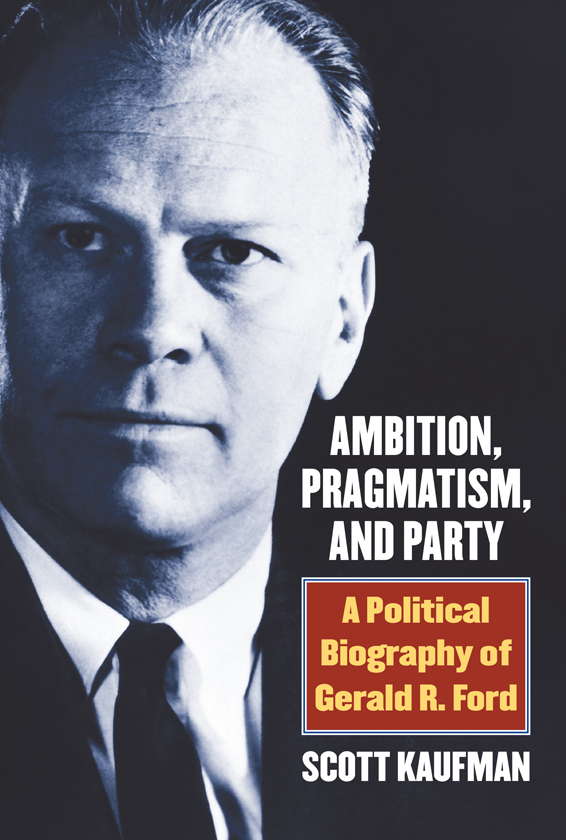 AMBITION, PRAGMATISM, AND PARTY

A Political Biography of Gerald R. Ford

SCOTT KAUFMAN